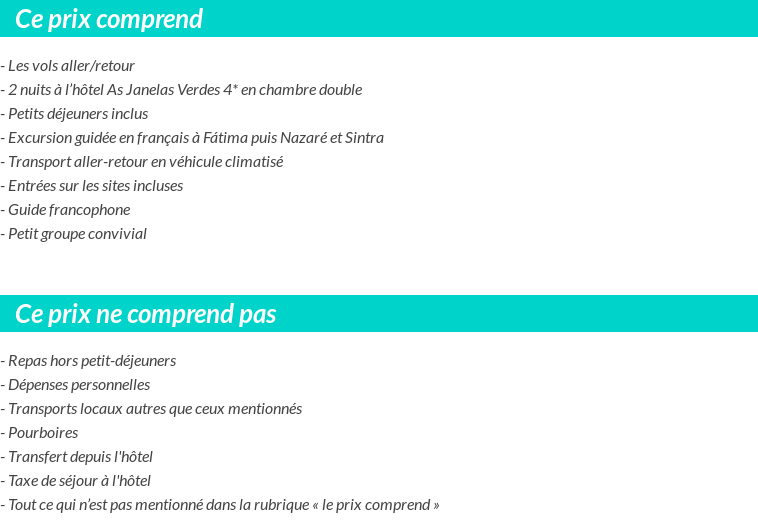 Ce prix comprend

- Les vols aller/retour
- 2 nuits à l'hôtel As Janelas Verdes 4* en chambre double
- Petits déjeuners inclus
- Excursion guidée en français à Fátima puis Nazaré et Sintra
- Transport aller-retour en véhicule climatisé
- Entrées sur les sites incluses
- Guide francophone
- Petit groupe convivial

Ce prix ne comprend pas

- Repas hors petit-déjeuners
- Dépenses personnelles
- Transports locaux autres que ceux mentionnés
- Pourboires
- Transfert depuis l'hôtel
- Taxe de séjour à l'hôtel
- Tout ce qui n'est pas mentionné dans la rubrique « le prix comprend »